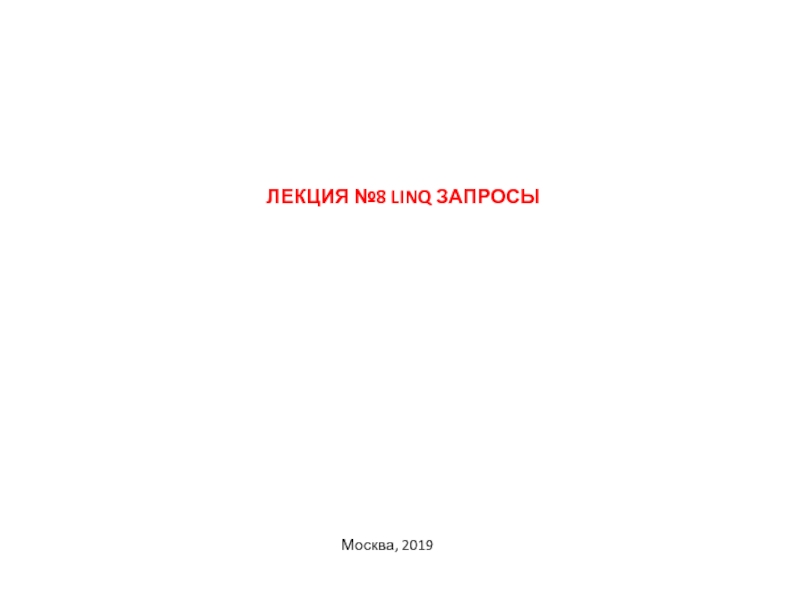 ЛЕКЦИЯ №8 LINQ ЗАПРОСЫ

Москва, 2019